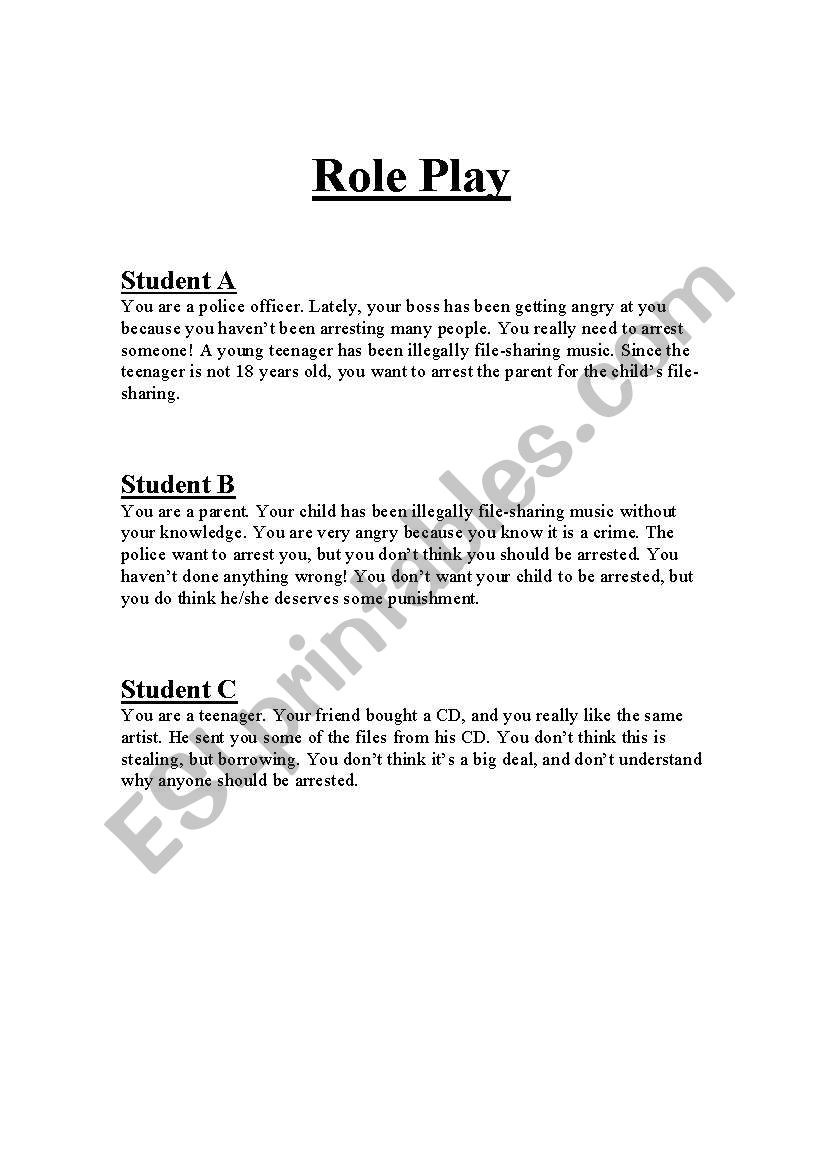 Role Play

Student A
You are a police officer. Lately, your boss has been getting angry at you because you haven't been arresting many people. You really need to arrest someone! A young teenager has been illegally file-sharing music. Since the teenager is not 18 years old, you want to arrest the parent for the child's file-sharing.

Student B
You are a parent. Your child has been illegally file-sharing music without your knowledge. You are very angry because you know it is a crime. The police want to arrest you, but you don't think you should be arrested. You haven't done anything wrong! You don't want your child to be arrested, but you do think he/she deserves some punishment.

Student C
You are a teenager. Your friend bought a CD, and you really like the same artist. He sent you some of the files from his CD. You don't think this is stealing, but borrowing. You don't think it's a big deal, and don't understand why anyone should be arrested.

ESLprintables.com